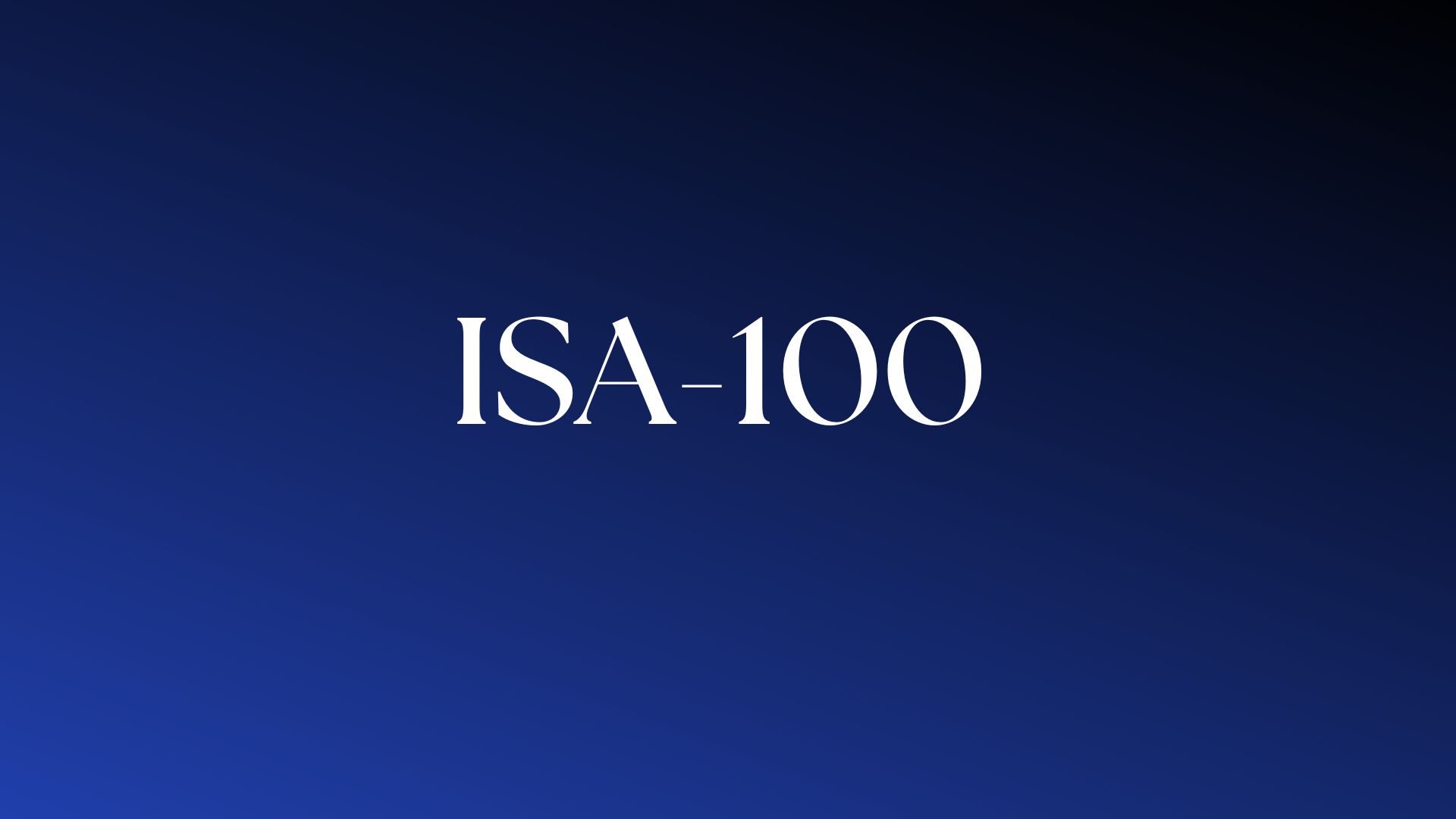 ISA-100